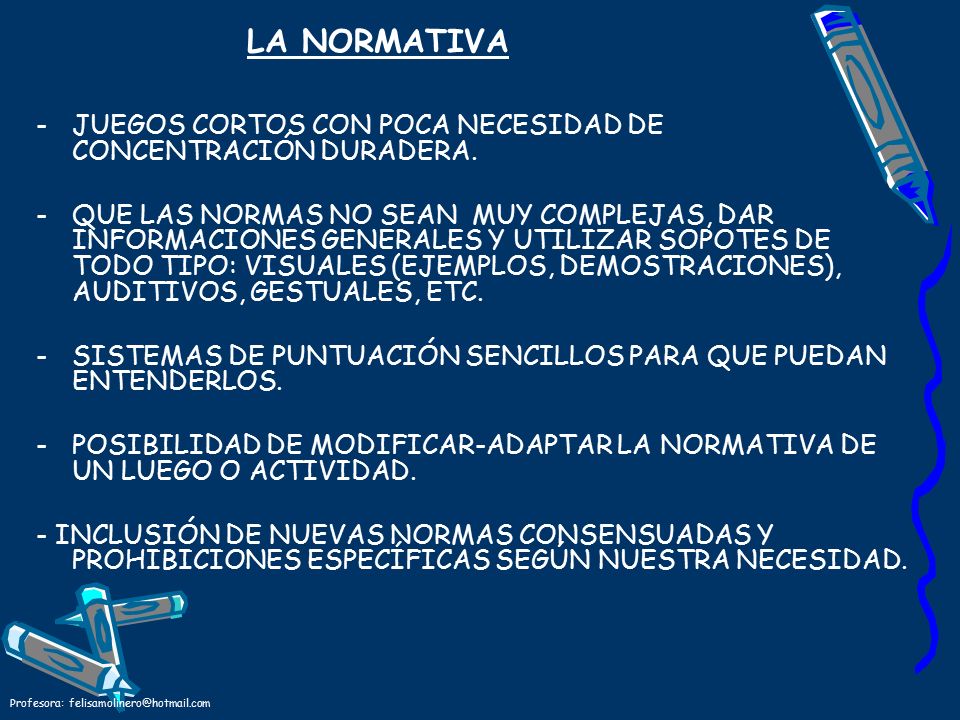 LA NORMATIVA

- JUEGOS CORTOS CON POCA NECESIDAD DE CONCENTRACIÓN DURADERA.

- QUE LAS NORMAS NO SEAN MUY COMPLEJAS, DAR INFORMACIONES GENERALES Y UTILIZAR SOPOTES DE TODO TIPO: VISUALES (EJEMPLOS, DEMOSTRACIONES), AUDITIVOS, GESTUALES, ETC.

- SISTEMAS DE PUNTUACIÓN SENCILLOS PARA QUE PUEDAN ENTENDERLOS.

- POSIBILIDAD DE MODIFICAR-ADAPTAR LA NORMATIVA DE UN LUEGO O ACTIVIDAD.

- INCLUSIÓN DE NUEVAS NORMAS CONSENSUADAS Y PROHIBICIONES ESPECÍFICAS SEGÚN NUESTRA NECESIDAD.

Profesora: felisamolinero@hotmail.com